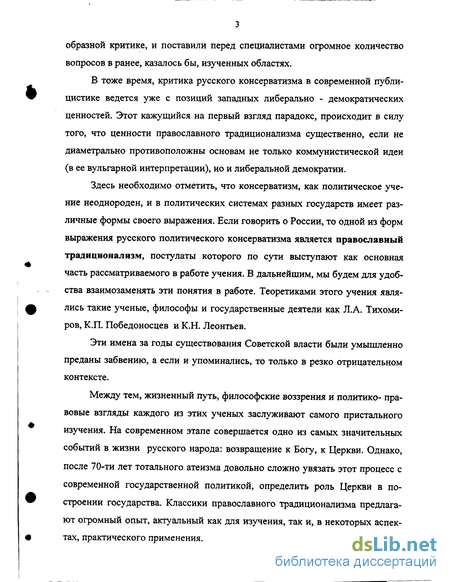 3

образной критике, и поставили перед специалистами огромное количество вопросов в ранее, казалось бы, изученных областях.

В тоже время, критика русского консерватизма в современной публицистике ведется уже с позиций западных либерально - демократических ценностей. Этот кажущийся на первый взгляд парадокс, происходит в силу того, что ценности православного традиционализма существенно, если не диаметрально противоположны основам не только коммунистической идеи (в ее вульгарной интерпретации), но и либеральной демократии.

Здесь необходимо отметить, что консерватизм, как политическое учение неоднороден, и в политических системах разных государств имеет различные формы своего выражения. Если говорить о России, то одной из форм выражения русского политического консерватизма является православный традиционализм, постулаты которого по сути выступают как основная часть рассматриваемого в работе учения. В дальнейшим, мы будем для удобства взаимозаменять эти понятия в работе. Теоретиками этого учения являлись такие ученые, философы и государственные деятели как Л.А. Тихомиров, К.П. Победоносцев и К.Н. Леонтьев.

Эти имена за годы существования Советской власти были умышленно преданы забвению, а если и упоминались, то только в резко отрицательном контексте.

Между тем, жизненный путь, философские воззрения и политико- правовые взгляды каждого из этих ученых заслуживают самого пристального изучения. На современном этапе совершается одно из самых значительных событий в жизни русского народа: возвращение к Богу, к Церкви. Однако, после 70-ти лет тотального атеизма довольно сложно увязать этот процесс с современной государственной политикой, определить роль Церкви в построении государства. Классики православного традиционализма предлагают огромный опыт, актуальный как для изучения, так и, в некоторых аспектах, практического применения.

dsLib.net
библиотека диссертаций